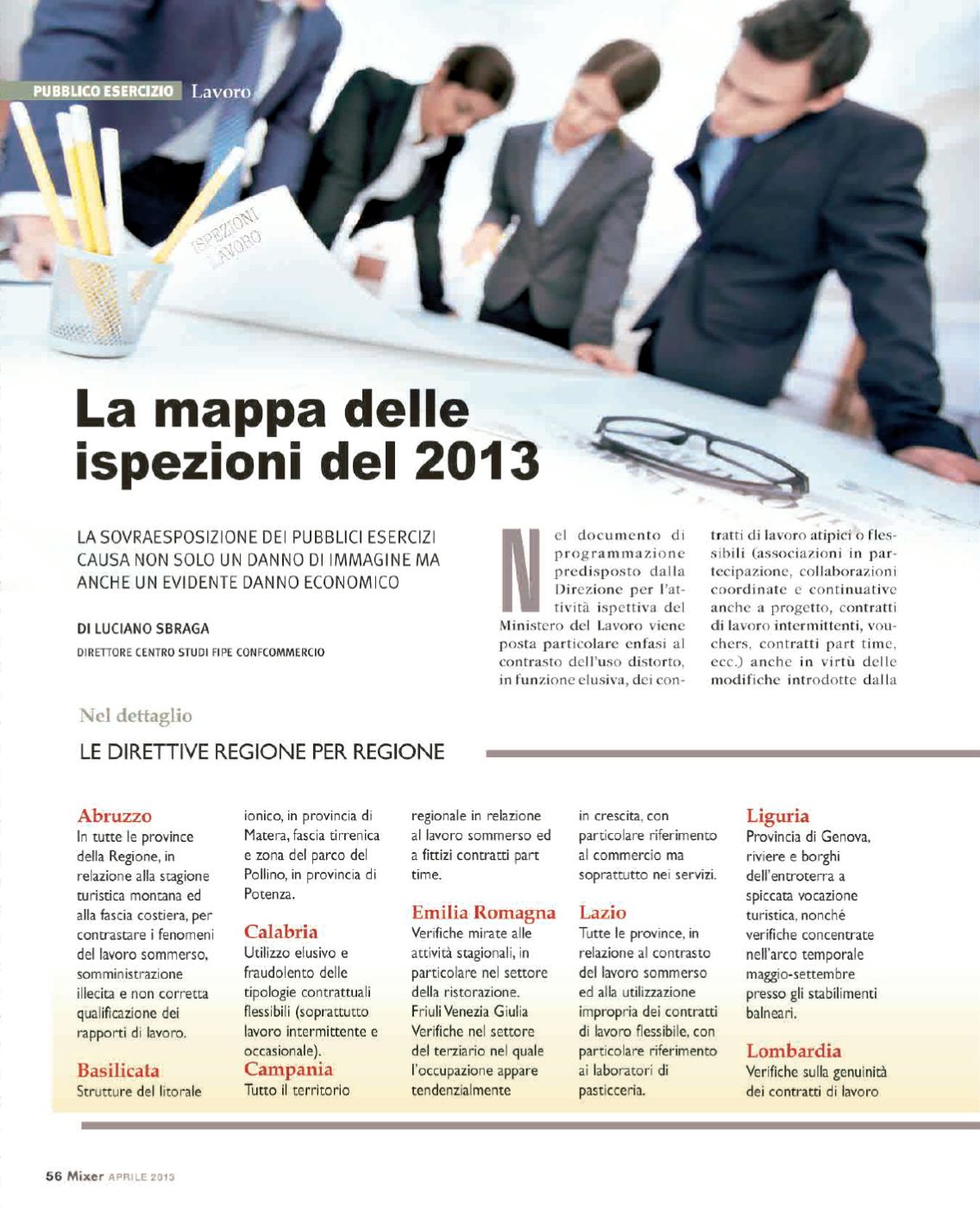 PUBBLICO ESERCIZIO Lavoro

ISPEZIONI LAVORO

La mappa delle ispezioni del 2013

LA SOVRAESPOSIZIONE DEI PUBBLICI ESERCIZI CAUSA NON SOLO UN DANNO DI IMMAGINE MA ANCHE UN EVIDENTE DANNO ECONOMICO

DI LUCIANO SBRAGA
DIRETTORE CENTRO STUDI FIPE CONFCOMMERCIO

Nel documento di programmazione predisposto dalla Direzione per l'attività ispettiva del Ministero del Lavoro viene posta particolare enfasi al contrasto dell'uso distorto, in funzione elusiva, dei contratti di lavoro atipici o flessibili (associazioni in partecipazione, collaborazioni coordinate e continuative anche a progetto, contratti di lavoro intermittenti, vouchers, contratti part time, ecc.) anche in virtù delle modifiche introdotte dalla

Nel dettaglio
LE DIRETTIVE REGIONE PER REGIONE

Abruzzo
In tutte le province della Regione, in relazione alla stagione turistica montana ed alla fascia costiera, per contrastare i fenomeni del lavoro sommerso, somministrazione illecita e non corretta qualificazione dei rapporti di lavoro.

Basilicata
Strutture del litorale ionico, in provincia di Matera, fascia tirrenica e zona del parco del Pollino, in provincia di Potenza.

Calabria
Utilizzo elusivo e fraudolento delle tipologie contrattuali flessibili (soprattutto lavoro intermittente e occasionale).

Campania
Tutto il territorio regionale in relazione al lavoro sommerso ed a fittizi contratti part time.

Emilia Romagna
Verifiche mirate alle attività stagionali, in particolare nel settore della ristorazione.
Friuli Venezia Giulia
Verifiche nel settore del terziario nel quale l'occupazione appare tendenzialmente in crescita, con particolare riferimento al commercio ma soprattutto nei servizi.

Lazio
Tutte le province, in relazione al contrasto del lavoro sommerso ed alla utilizzazione impropria dei contratti di lavoro flessibile, con particolare riferimento ai laboratori di pasticceria.

Liguria
Provincia di Genova, riviere e borghi dell'entroterra a spiccata vocazione turistica, nonché verifiche concentrate nell'arco temporale maggio-settembre presso gli stabilimenti balneari.

Lombardia
Verifiche sulla genuinità dei contratti di lavoro

56 Mixer APRILE 2013